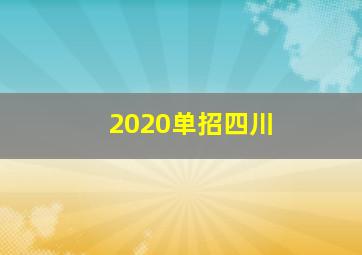 2020单招四川